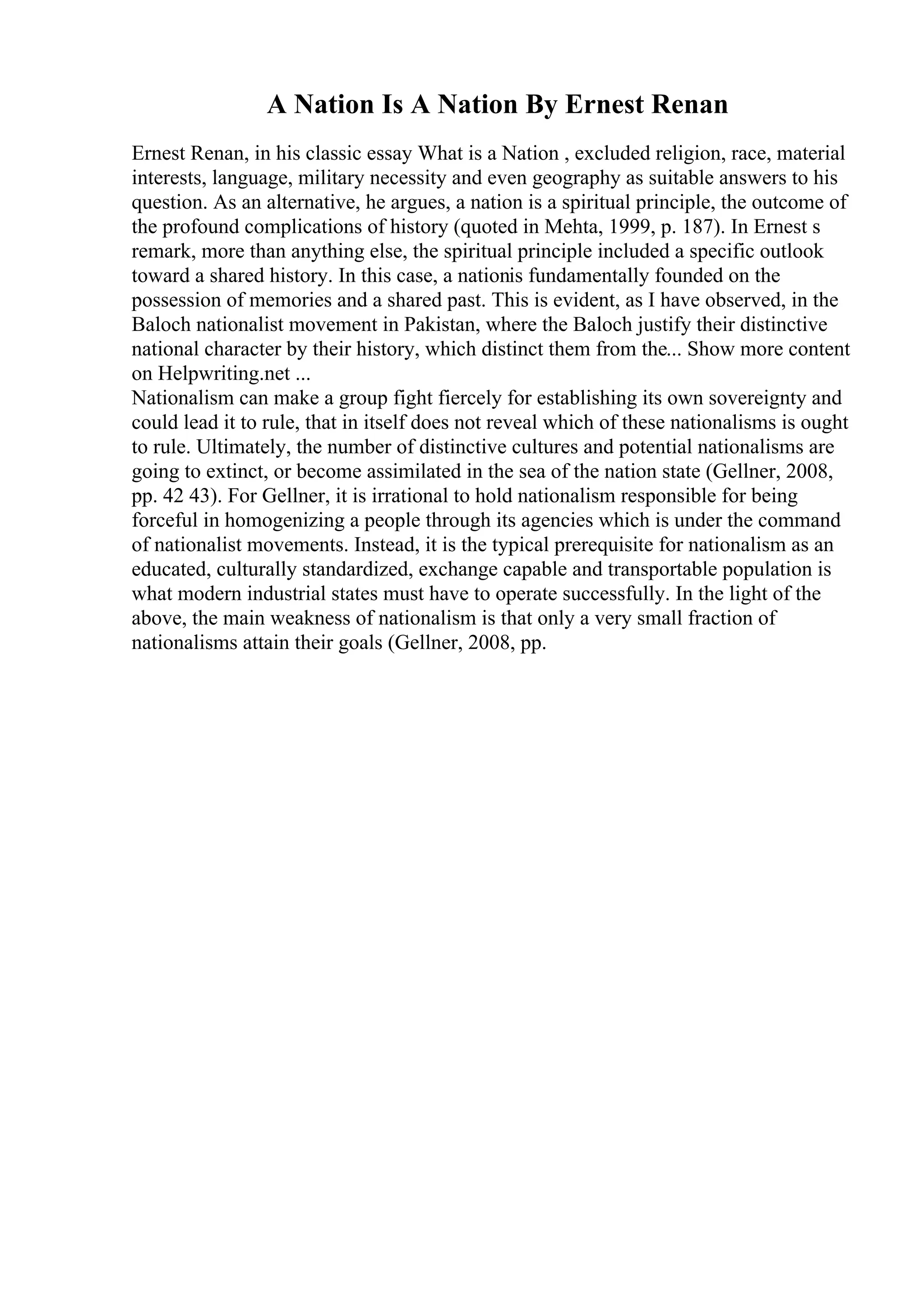 A Nation Is A Nation By Ernest Renan

Ernest Renan, in his classic essay What is a Nation , excluded religion, race, material interests, language, military necessity and even geography as suitable answers to his question. As an alternative, he argues, a nation is a spiritual principle, the outcome of the profound complications of history (quoted in Mehta, 1999, p. 187). In Ernest s remark, more than anything else, the spiritual principle included a specific outlook toward a shared history. In this case, a nationis fundamentally founded on the possession of memories and a shared past. This is evident, as I have observed, in the Baloch nationalist movement in Pakistan, where the Baloch justify their distinctive national character by their history, which distinct them from the... Show more content on Helpwriting.net ...
Nationalism can make a group fight fiercely for establishing its own sovereignty and could lead it to rule, that in itself does not reveal which of these nationalisms is ought to rule. Ultimately, the number of distinctive cultures and potential nationalisms are going to extinct, or become assimilated in the sea of the nation state (Gellner, 2008, pp. 42 43). For Gellner, it is irrational to hold nationalism responsible for being forceful in homogenizing a people through its agencies which is under the command of nationalist movements. Instead, it is the typical prerequisite for nationalism as an educated, culturally standardized, exchange capable and transportable population is what modern industrial states must have to operate successfully. In the light of the above, the main weakness of nationalism is that only a very small fraction of nationalisms attain their goals (Gellner, 2008, pp.